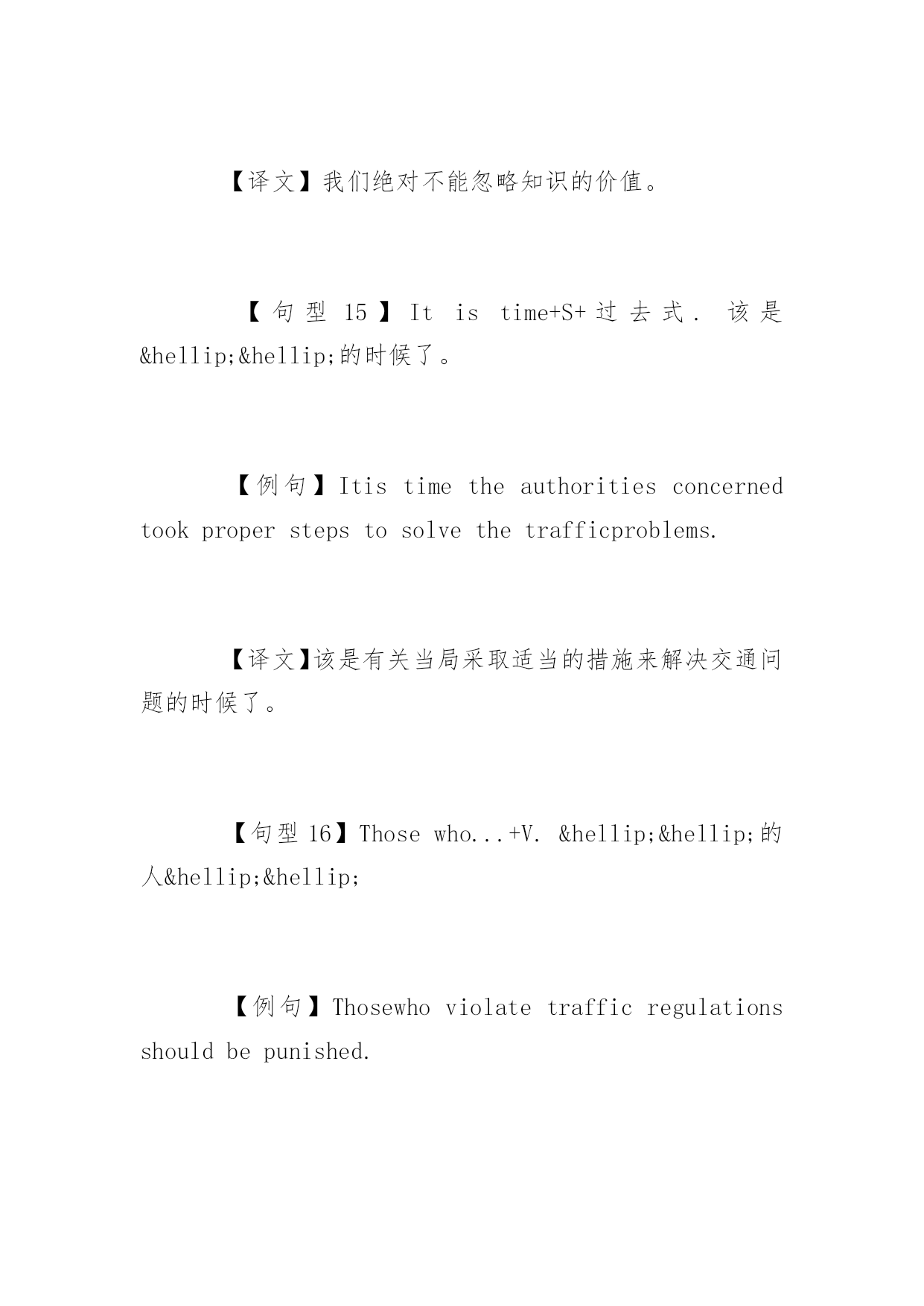 【译文】我们绝对不能忽略知识的价值。

【句型 15】It is time+S+过去式. 该是&hellip;&hellip;的时候了。

【例句】Itis time the authorities concerned took proper steps to solve the trafficproblems.

【译文】该是有关当局采取适当的措施来解决交通问题的时候了。

【句型 16】Those who...+V. &hellip;&hellip;的人&hellip;&hellip;

【例句】Thosewho violate traffic regulations should be punished.